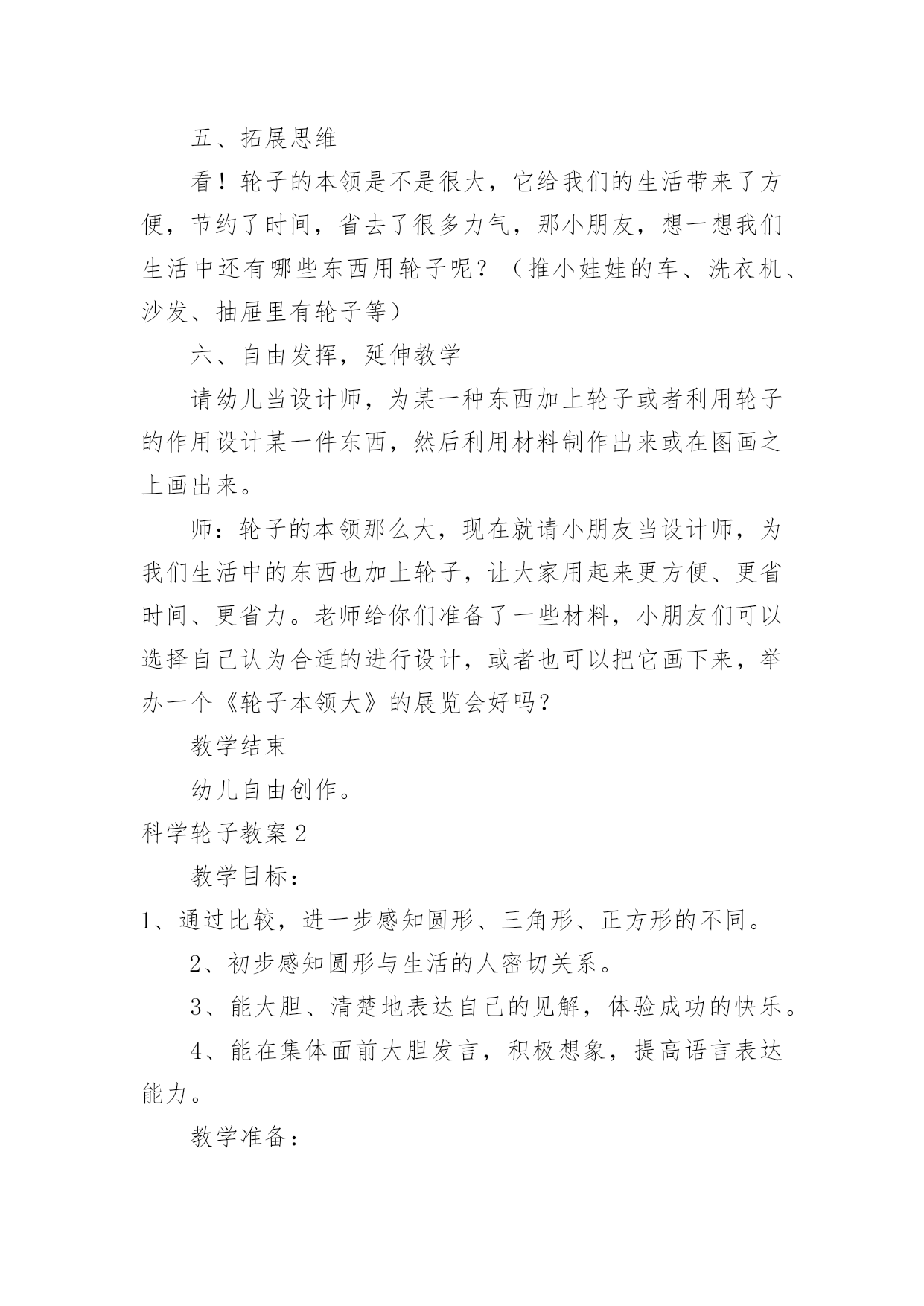 五、拓展思维

看！轮子的本领是不是很大，它给我们的生活带来了方便，节约了时间，省去了很多力气，那小朋友，想一想我们生活中还有哪些东西用轮子呢？（推小娃娃的车、洗衣机、沙发、抽屉里有轮子等）

六、自由发挥，延伸教学

请幼儿当设计师，为某一种东西加上轮子或者利用轮子的作用设计某一件东西，然后利用材料制作出来或在图画之上画出来。

师：轮子的本领那么大，现在就请小朋友当设计师，为我们生活中的东西也加上轮子，让大家用起来更方便、更省时间、更省力。老师给你们准备了一些材料，小朋友们可以选择自己认为合适的进行设计，或者也可以把它画下来，举办一个《轮子本领大》的展览会好吗？

教学结束

幼儿自由创作。

科学轮子教案2

教学目标：

1、通过比较，进一步感知圆形、三角形、正方形的不同。

2、初步感知圆形与生活的人密切关系。

3、能大胆、清楚地表达自己的见解，体验成功的快乐。

4、能在集体面前大胆发言，积极想象，提高语言表达能力。

教学准备：